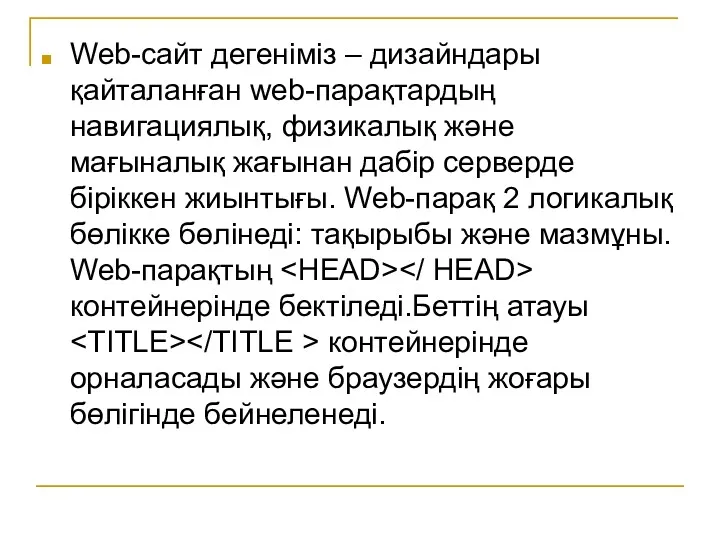 Web-сайт дегеніміз – дизайндары қайталанған web-парақтардың навигациялық, физикалық және мағыналық жағынан дабір серверде біріккен жиынтығы. Web-парақ 2 логикалық бөлікке бөлінеді: тақырыбы және мазмұны. Web-парақтың <HEAD></ HEAD> контейнерінде бектіледі.Беттің атауы <TITLE></TITLE > контейнерінде орналасады және браузердің жоғары бөлігінде бейнеленеді.